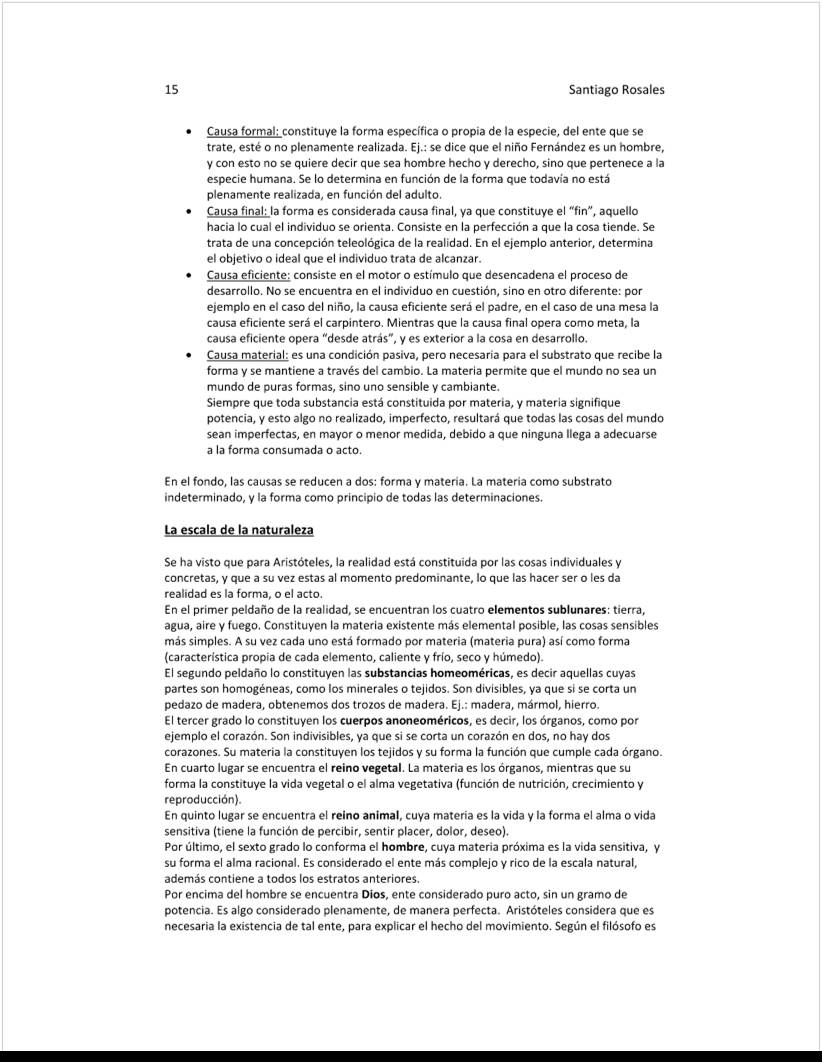 15 Santiago Rosales

• Causa formal: constituye la forma específica o propia de la especie, del ente que se trate, esté o no plenamente realizada. Ej.: se dice que el niño Fernández es un hombre, y con esto no se quiere decir que sea hombre hecho y derecho, sino que pertenece a la especie humana. Se lo determina en función de la forma que todavía no está plenamente realizada, en función del adulto.
• Causa final: la forma es considerada causa final, ya que constituye el "fin", aquello hacia lo cual el individuo se orienta. Consiste en la perfección a que la cosa tiende. Se trata de una concepción teleológica de la realidad. En el ejemplo anterior, determina el objetivo o ideal que el individuo trata de alcanzar.
• Causa eficiente: consiste en el motor o estímulo que desencadena el proceso de desarrollo. No se encuentra en el individuo en cuestión, sino en otro diferente: por ejemplo en el caso del niño, la causa eficiente será el padre, en el caso de una mesa la causa eficiente será el carpintero. Mientras que la causa final opera como meta, la causa eficiente opera "desde atrás", y es exterior a la cosa en desarrollo.
• Causa material: es una condición pasiva, pero necesaria para el substrato que recibe la forma y se mantiene a través del cambio. La materia permite que el mundo no sea un mundo de puras formas, sino uno sensible y cambiante.
Siempre que toda substancia está constituida por materia, y materia signifique potencia, y esto algo no realizado, imperfecto, resultará que todas las cosas del mundo sean imperfectas, en mayor o menor medida, debido a que ninguna llega a adecuarse a la forma consumada o acto.

En el fondo, las causas se reducen a dos: forma y materia. La materia como substrato indeterminado, y la forma como principio de todas las determinaciones.

La escala de la naturaleza

Se ha visto que para Aristóteles, la realidad está constituida por las cosas individuales y concretas, y que a su vez estas al momento predominante, lo que las hacer ser o les da realidad es la forma, o el acto.
En el primer peldaño de la realidad, se encuentran los cuatro elementos sublunares: tierra, agua, aire y fuego. Constituyen la materia existente más elemental posible, las cosas sensibles más simples. A su vez cada uno está formado por materia (materia pura) así como forma (característica propia de cada elemento, caliente y frío, seco y húmedo).
El segundo peldaño lo constituyen las substancias homeoméricas, es decir aquellas cuyas partes son homogéneas, como los minerales o tejidos. Son divisibles, ya que si se corta un pedazo de madera, obtenemos dos trozos de madera. Ej.: madera, mármol, hierro.
El tercer grado lo constituyen los cuerpos anoneoméricos, es decir, los órganos, como por ejemplo el corazón. Son indivisibles, ya que si se corta un corazón en dos, no hay dos corazones. Su materia la constituyen los tejidos y su forma la función que cumple cada órgano.
En cuarto lugar se encuentra el reino vegetal. La materia es los órganos, mientras que su forma la constituye la vida vegetal o el alma vegetativa (función de nutrición, crecimiento y reproducción).
En quinto lugar se encuentra el reino animal, cuya materia es la vida y la forma el alma o vida sensitiva (tiene la función de percibir, sentir placer, dolor, deseo).
Por último, el sexto grado lo conforma el hombre, cuya materia próxima es la vida sensitiva, y su forma el alma racional. Es considerado el ente más complejo y rico de la escala natural, además contiene a todos los estratos anteriores.
Por encima del hombre se encuentra Dios, ente considerado puro acto, sin un gramo de potencia. Es algo considerado plenamente, de manera perfecta. Aristóteles considera que es necesaria la existencia de tal ente, para explicar el hecho del movimiento. Según el filósofo es